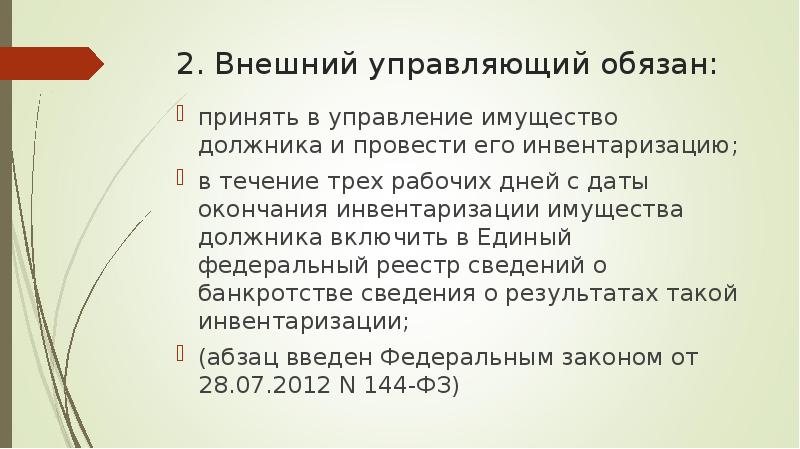 2. Внешний управляющий обязан:

принять в управление имущество должника и провести его инвентаризацию;

в течение трех рабочих дней с даты окончания инвентаризации имущества должника включить в Единый федеральный реестр сведений о банкротстве сведения о результатах такой инвентаризации;

(абзац введен Федеральным законом от 28.07.2012 N 144-ФЗ)